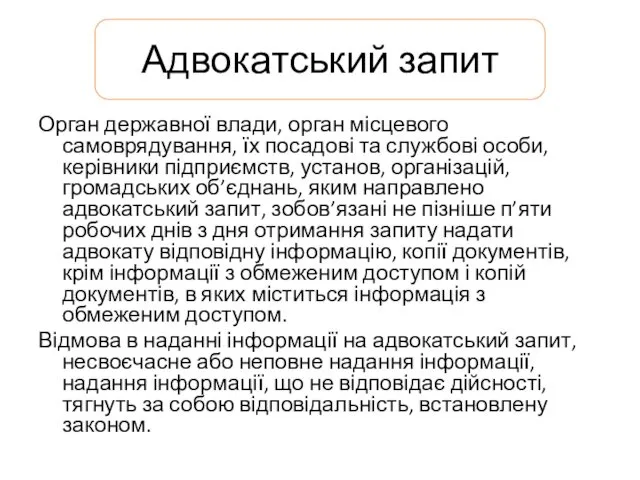 Адвокатський запит

Орган державної влади, орган місцевого самоврядування, їх посадові та службові особи, керівники підприємств, установ, організацій, громадських об’єднань, яким направлено адвокатський запит, зобов’язані не пізніше п’яти робочих днів з дня отримання запиту надати адвокату відповідну інформацію, копії документів, крім інформації з обмеженим доступом і копій документів, в яких міститься інформація з обмеженим доступом.

Відмова в наданні інформації на адвокатський запит, несвоєчасне або неповне надання інформації, надання інформації, що не відповідає дійсності, тягнуть за собою відповідальність, встановлену законом.